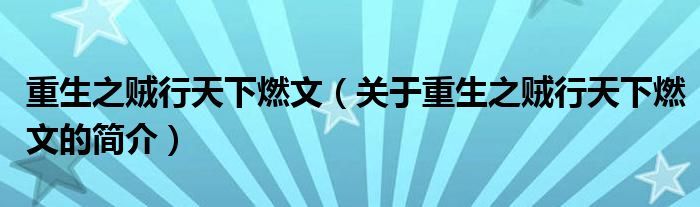 重生之贼行天下燃文（关于重生之贼行天下燃文的简介）